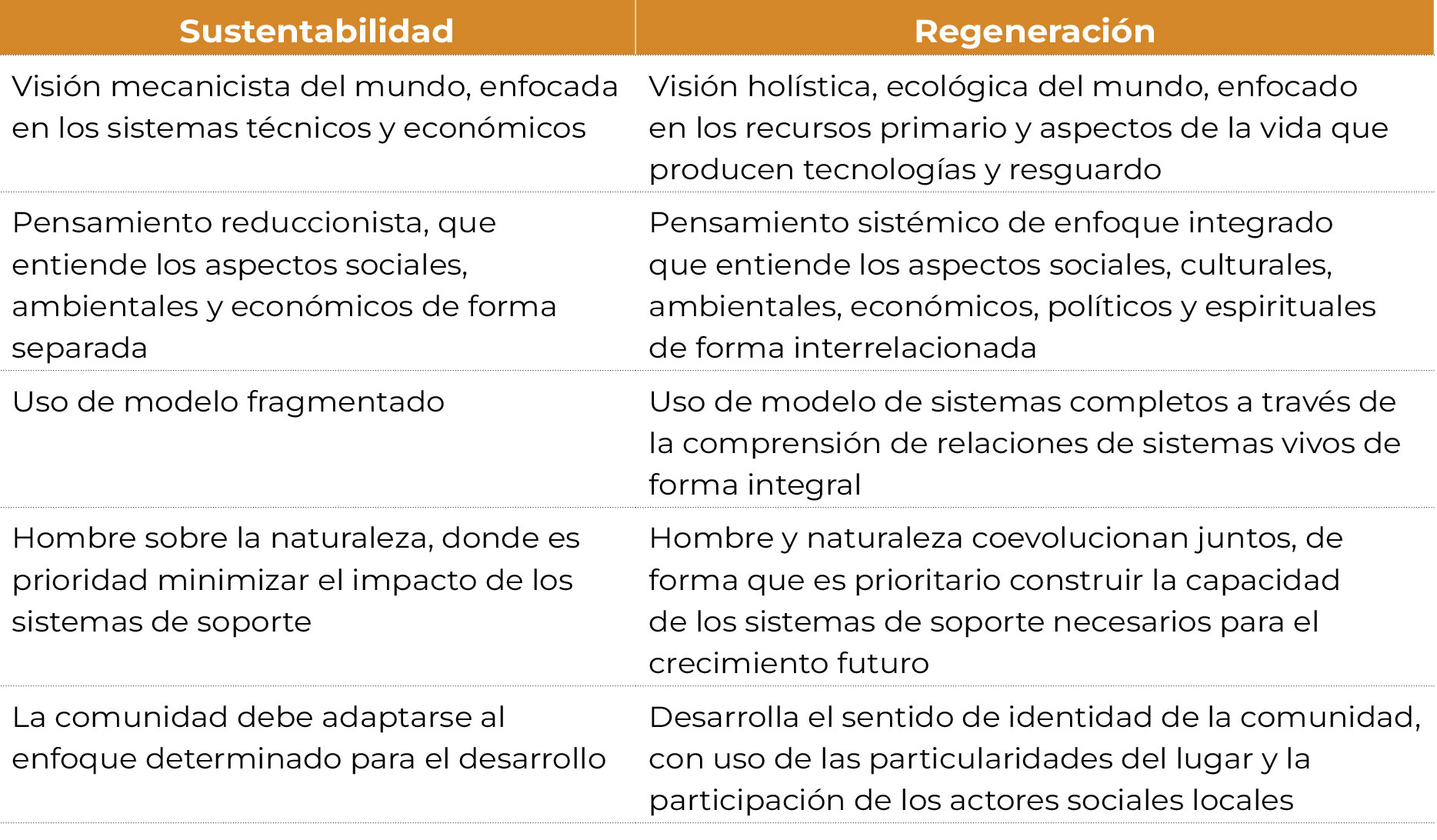 | Sustentabilidad | Regeneración |
|---|---|
| Visión mecanicista del mundo, enfocada en los sistemas técnicos y económicos | Visión holística, ecológica del mundo, enfocado en los recursos primario y aspectos de la vida que producen tecnologías y resguardo |
| Pensamiento reduccionista, que entiende los aspectos sociales, ambientales y económicos de forma separada | Pensamiento sistémico de enfoque integrado que entiende los aspectos sociales, culturales, ambientales, económicos, políticos y espirituales de forma interrelacionada |
| Uso de modelo fragmentado | Uso de modelo de sistemas completos a través de la comprensión de relaciones de sistemas vivos de forma integral |
| Hombre sobre la naturaleza, donde es prioridad minimizar el impacto de los sistemas de soporte | Hombre y naturaleza coevolucionan juntos, de forma que es prioritario construir la capacidad de los sistemas de soporte necesarios para el crecimiento futuro |
| La comunidad debe adaptarse al enfoque determinado para el desarrollo | Desarrolla el sentido de identidad de la comunidad, con uso de las particularidades del lugar y la participación de los actores sociales locales |